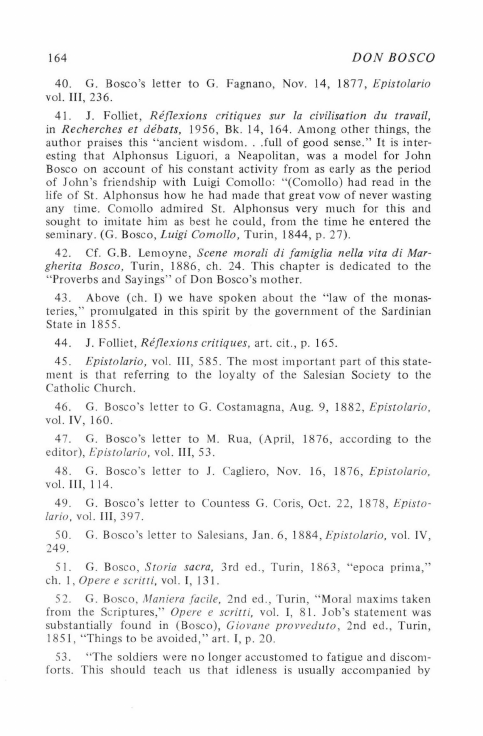 164 DON BOSCO

40. G. Bosco's letter to G. Fagnano, Nov. 14, 1877, Epistolario vol. III, 236.

41. J. Folliet, Réflexions critiques sur la civilisation du travail, in Recherches et débats, 1956, Bk. 14, 164. Among other things, the author praises this "ancient wisdom. . .full of good sense." It is interesting that Alphonsus Liguori, a Neapolitan, was a model for John Bosco on account of his constant activity from as early as the period of John's friendship with Luigi Comollo: "(Comollo) had read in the life of St. Alphonsus how he had made that great vow of never wasting any time. Comollo admired St. Alphonsus very much for this and sought to imitate him as best he could, from the time he entered the seminary. (G. Bosco, Luigi Comollo, Turin, 1844, p. 27).

42. Cf. G.B. Lemoyne, Scene morali di famiglia nella vita di Margherita Bosco, Turin, 1886, ch. 24. This chapter is dedicated to the "Proverbs and Sayings" of Don Bosco's mother.

43. Above (ch. I) we have spoken about the "law of the monasteries," promulgated in this spirit by the government of the Sardinian State in 1855.

44. J. Folliet, Réflexions critiques, art. cit., p. 165.

45. Epistolario, vol. III, 585. The most important part of this statement is that referring to the loyalty of the Salesian Society to the Catholic Church.

46. G. Bosco's letter to G. Costamagna, Aug. 9, 1882, Epistolario, vol. IV, 160.

47. G. Bosco's letter to M. Rua, (April, 1876, according to the editor), Epistolario, vol. III, 53.

48. G. Bosco's letter to J. Cagliero, Nov. 16, 1876, Epistolario, vol. III, 114.

49. G. Bosco's letter to Countess G. Coris, Oct. 22, 1878, Epistolario, vol. III, 397.

50. G. Bosco's letter to Salesians, Jan. 6, 1884, Epistolario, vol. IV, 249.

51. G. Bosco, Storia sacra, 3rd ed., Turin, 1863, "epoca prima," ch. 1, Opere e scritti, vol. I, 131.

52. G. Bosco, Maniera facile, 2nd ed., Turin, "Moral maxims taken from the Scriptures," Opere e scritti, vol. I, 81. Job's statement was substantially found in (Bosco), Giovane provveduto, 2nd ed., Turin, 1851, "Things to be avoided," art. I, p. 20.

53. "The soldiers were no longer accustomed to fatigue and discomforts. This should teach us that idleness is usually accompanied by